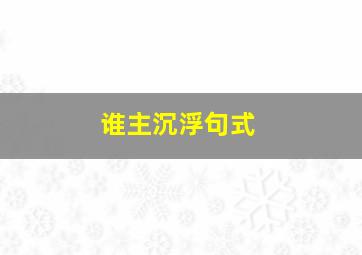 谁主沉浮句式